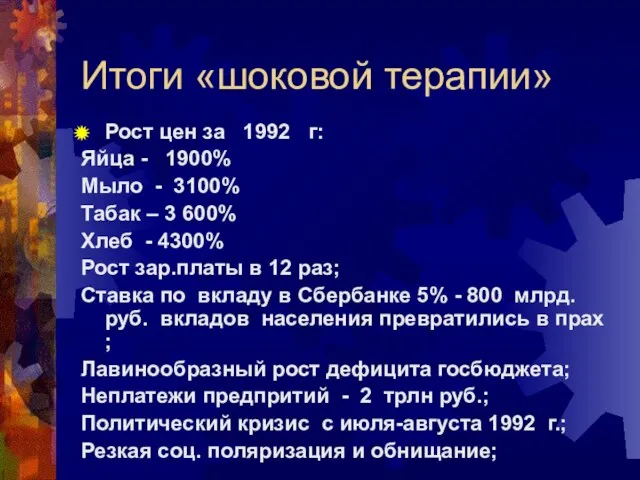 Итоги «шоковой терапии»

Рост цен за 1992 г:
Яйца - 1900%
Мыло - 3100%
Табак – 3 600%
Хлеб - 4300%
Рост зар.платы в 12 раз;
Ставка по вкладу в Сбербанке 5% - 800 млрд. руб. вкладов населения превратились в прах ;
Лавинообразный рост дефицита госбюджета;
Неплатежи предпритий - 2 трлн руб.;
Политический кризис с июля-августа 1992 г.;
Резкая соц. поляризация и обнищание;